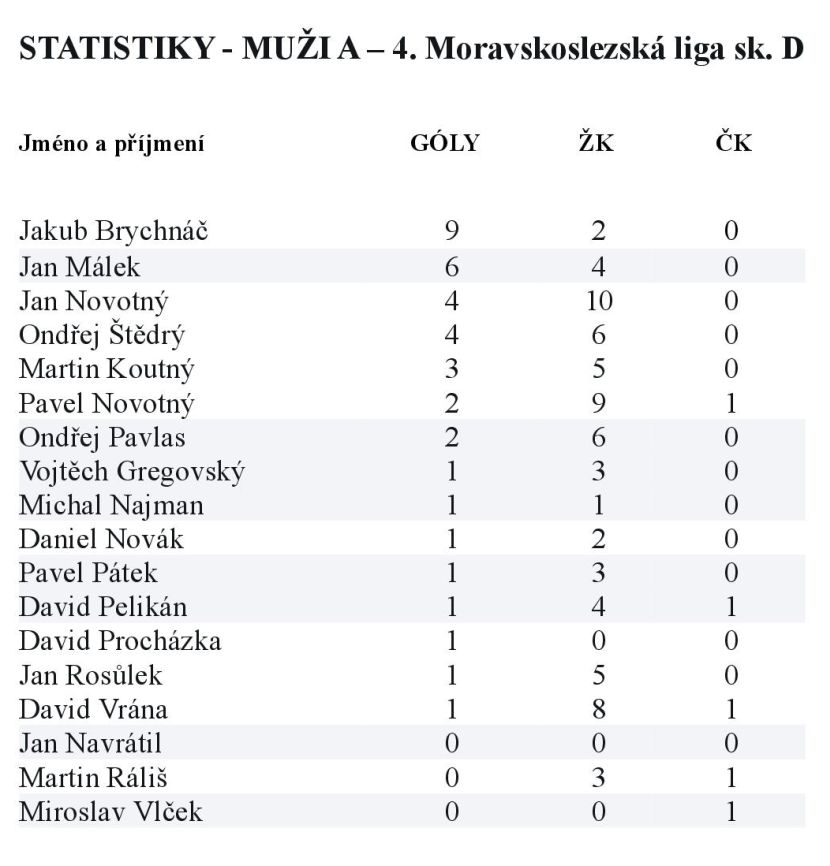 STATISTIKY - MUŽI A – 4. Moravskoslezská liga sk. D

| Jméno a příjmení | GÓLY | ŽK | ČK |
|---|---|---|---|
| Jakub Brychnáč | 9 | 2 | 0 |
| Jan Málek | 6 | 4 | 0 |
| Jan Novotný | 4 | 10 | 0 |
| Ondřej Štědrý | 4 | 6 | 0 |
| Martin Koutný | 3 | 5 | 0 |
| Pavel Novotný | 2 | 9 | 1 |
| Ondřej Pavlas | 2 | 6 | 0 |
| Vojtěch Gregovský | 1 | 3 | 0 |
| Michal Najman | 1 | 1 | 0 |
| Daniel Novák | 1 | 2 | 0 |
| Pavel Pátek | 1 | 3 | 0 |
| David Pelikán | 1 | 4 | 1 |
| David Procházka | 1 | 0 | 0 |
| Jan Rosůlek | 1 | 5 | 0 |
| David Vrána | 1 | 8 | 1 |
| Jan Navrátil | 0 | 0 | 0 |
| Martin Ráliš | 0 | 3 | 1 |
| Miroslav Vlček | 0 | 0 | 1 |